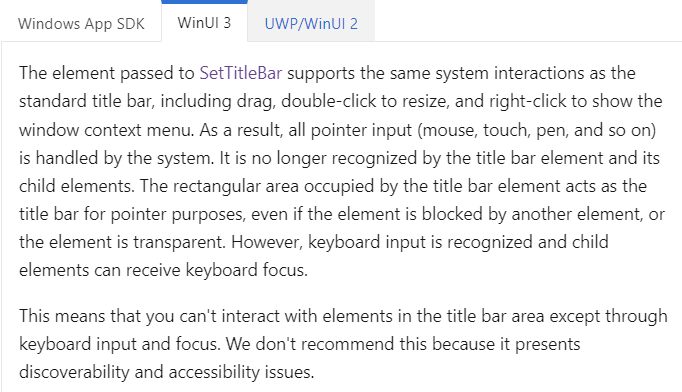 Windows App SDK WinUI 3 UWP/WinUI 2

The element passed to SetTitleBar supports the same system interactions as the standard title bar, including drag, double-click to resize, and right-click to show the window context menu. As a result, all pointer input (mouse, touch, pen, and so on) is handled by the system. It is no longer recognized by the title bar element and its child elements. The rectangular area occupied by the title bar element acts as the title bar for pointer purposes, even if the element is blocked by another element, or the element is transparent. However, keyboard input is recognized and child elements can receive keyboard focus.

This means that you can't interact with elements in the title bar area except through keyboard input and focus. We don't recommend this because it presents discoverability and accessibility issues.